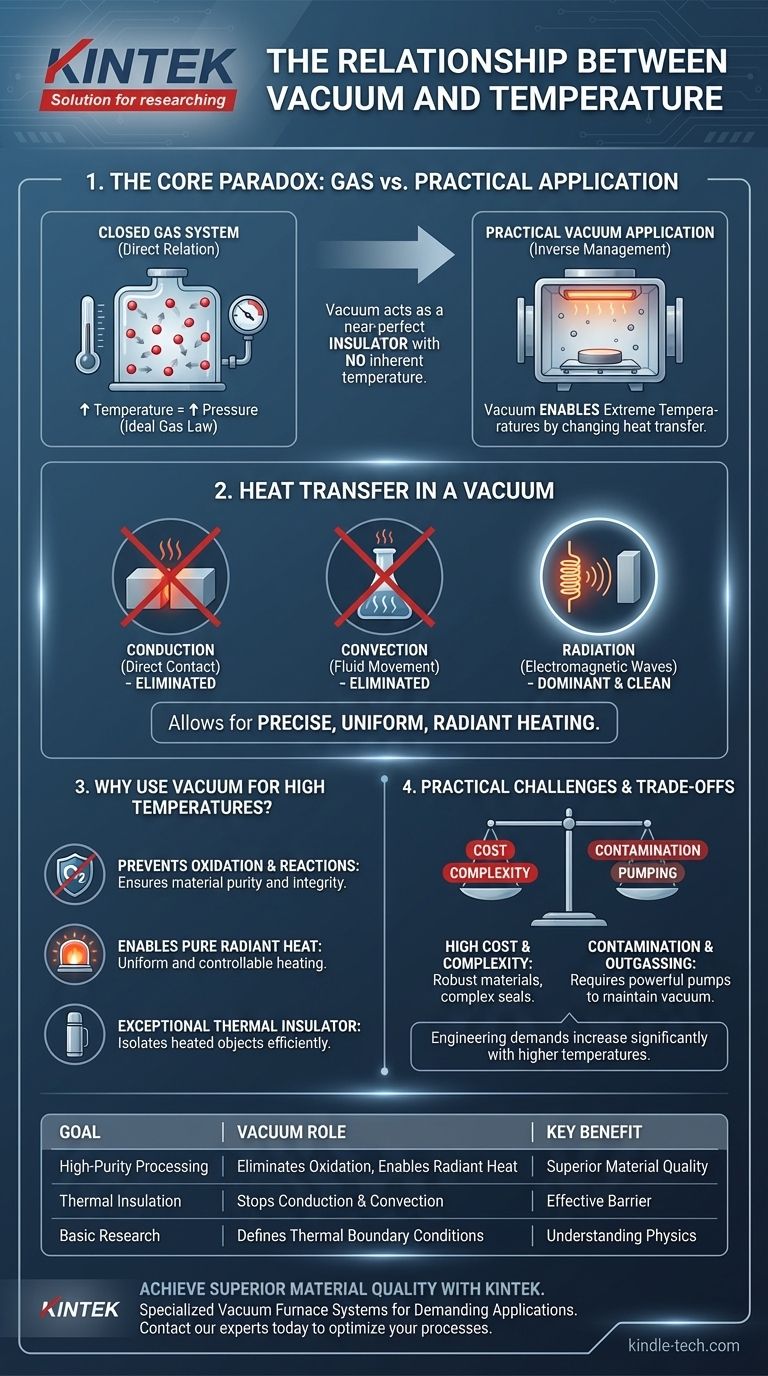 KINTEK
Solution for researching

THE RELATIONSHIP BETWEEN VACUUM AND TEMPERATURE

1. THE CORE PARADOX: GAS vs. PRACTICAL APPLICATION

CLOSED GAS SYSTEM
(Direct Relation)

↑ Temperature = ↑ Pressure
(Ideal Gas Law)

Vacuum acts as a near-perfect INSULATOR with NO inherent temperature.

PRACTICAL VACUUM APPLICATION
(Inverse Management)

Vacuum ENABLES Extreme Temperatures by changing heat transfer.

2. HEAT TRANSFER IN A VACUUM

CONDUCTION
(Direct Contact)
- ELIMINATED

CONVECTION
(Fluid Movement)
- ELIMINATED

RADIATION
(Electromagnetic Waves)
- DOMINANT & CLEAN

Allows for PRECISE, UNIFORM, RADIANT HEATING.

3. WHY USE VACUUM FOR HIGH TEMPERATURES?

PREVENTS OXIDATION & REACTIONS: Ensures material purity and integrity.

ENABLES PURE RADIANT HEAT: Uniform and controllable heating.

EXCEPTIONAL THERMAL INSULATOR: Isolates heated objects efficiently.

4. PRACTICAL CHALLENGES & TRADE-OFFS

COST
COMPLEXITY
CONTAMINATION
PUMPING

HIGH COST & COMPLEXITY: Robust materials, complex seals.

CONTAMINATION & OUTGASSING: Requires powerful pumps to maintain vacuum.

Engineering demands increase significantly with higher temperatures.

| GOAL | VACUUM ROLE | KEY BENEFIT |
|---|---|---|
| High-Purity Processing | Eliminates Oxidation, Enables Radiant Heat | Superior Material Quality |
| Thermal Insulation | Stops Conduction & Convection | Effective Barrier |
| Basic Research | Defines Thermal Boundary Conditions | Understanding Physics |

KINTEK
ACHIEVE SUPERIOR MATERIAL QUALITY WITH KINTEK.
Specialized Vacuum Furnace Systems for Demanding Applications.
Contact our experts today to optimize your processes.

kindle-tech.com